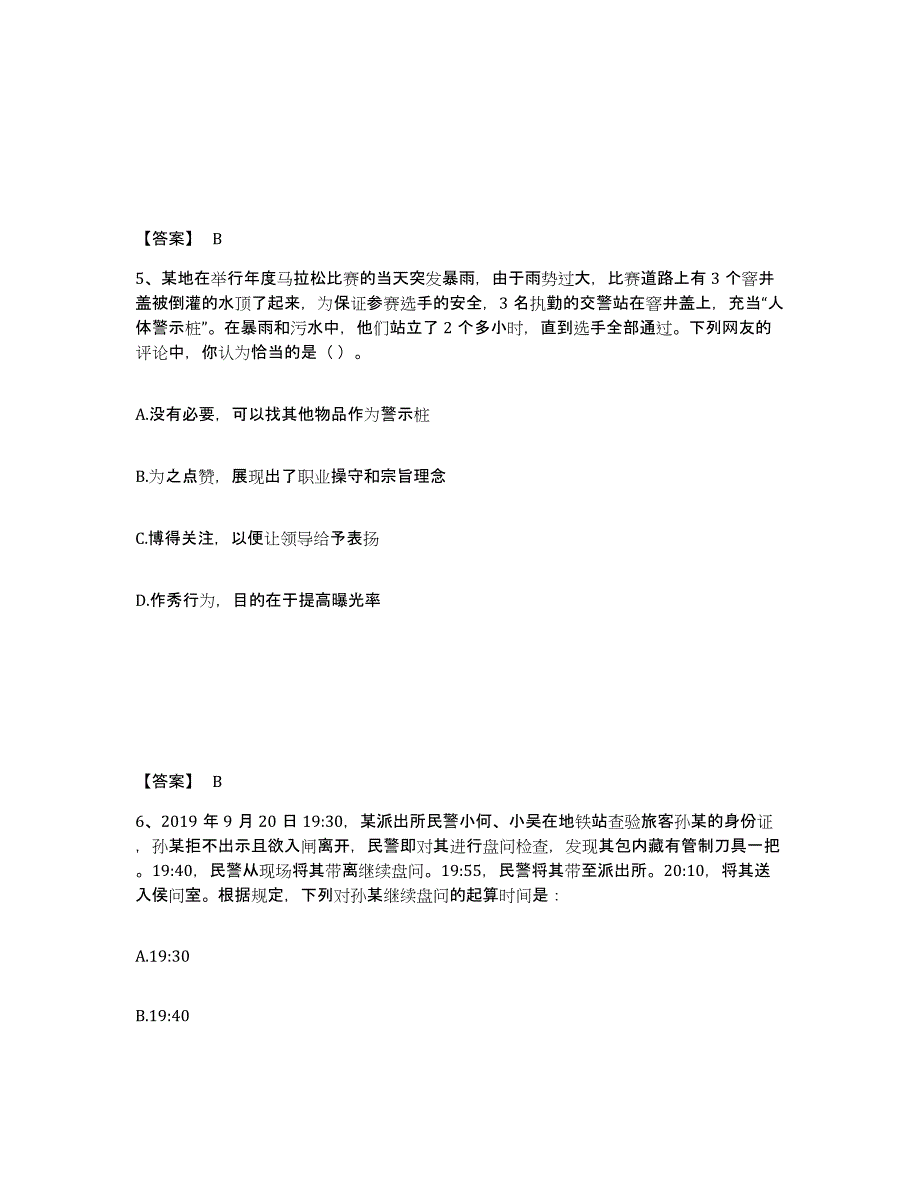 【答案】 B

5、某地在举行年度马拉松比赛的当天突发暴雨，由于雨势过大，比赛道路上有 3 个窨井盖被倒灌的水顶了起来，为保证参赛选手的安全，3 名执勤的交警站在窨井盖上，充当“人体警示桩”。在暴雨和污水中，他们站立了 2 个多小时，直到选手全部通过。下列网友的评论中，你认为恰当的是（ ）。

A.没有必要，可以找其他物品作为警示桩

B.为之点赞，展现出了职业操守和宗旨理念

C.博得关注，以便让领导给予表扬

D.作秀行为，目的在于提高曝光率

【答案】 B

6、2019 年 9 月 20 日 19:30，某派出所民警小何、小吴在地铁站查验旅客孙某的身份证，孙某拒不出示且欲入闸离开，民警即对其进行盘问检查，发现其包内藏有管制刀具一把。19:40，民警从现场将其带离继续盘问。19:55，民警将其带至派出所。20:10，将其送入侯问室。根据规定，下列对孙某继续盘问的起算时间是：

A.19:30

B.19:40